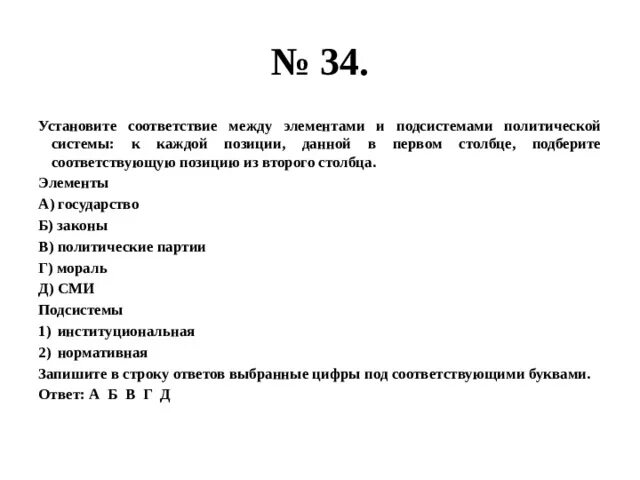 № 34.

Установите соответствие между элементами и подсистемами политической системы: к каждой позиции, данной в первом столбце, подберите соответствующую позицию из второго столбца.

Элементы

А) государство

Б) законы

В) политические партии

Г) мораль

Д) СМИ

Подсистемы

1) институциональная

2) нормативная

Запишите в строку ответов выбранные цифры под соответствующими буквами.

Ответ: А Б В Г Д